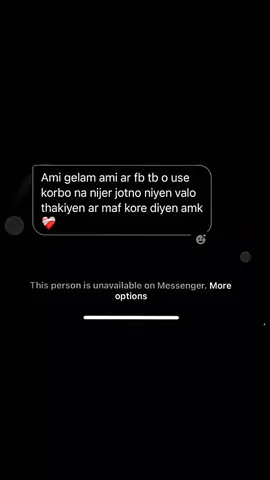 Ami gelam ami ar fb tb o use korbo na nijer jotno niyen valo thakiyen ar maf kore diyen amk ❤️‍🩹

This person is unavailable on Messenger. More options